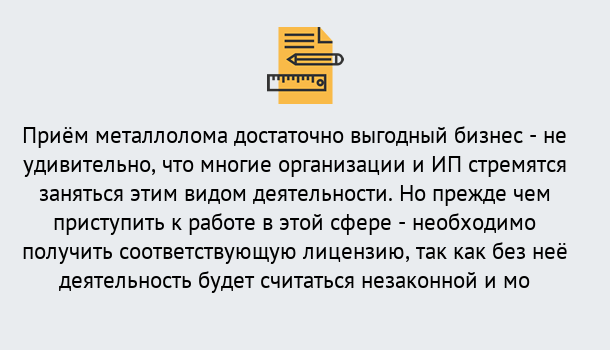 Приём металлолома достаточно выгодный бизнес - не удивительно, что многие организации и ИП стремятся заняться этим видом деятельности. Но прежде чем приступить к работе в этой сфере - необходимо получить соответствующую лицензию, так как без неё деятельность будет считаться незаконной и мо